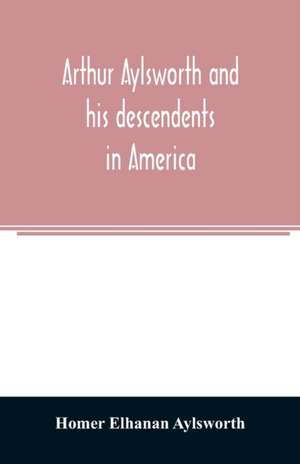 Arthur Aylsworth and his descendents in America

Homer Elhanan Aylsworth